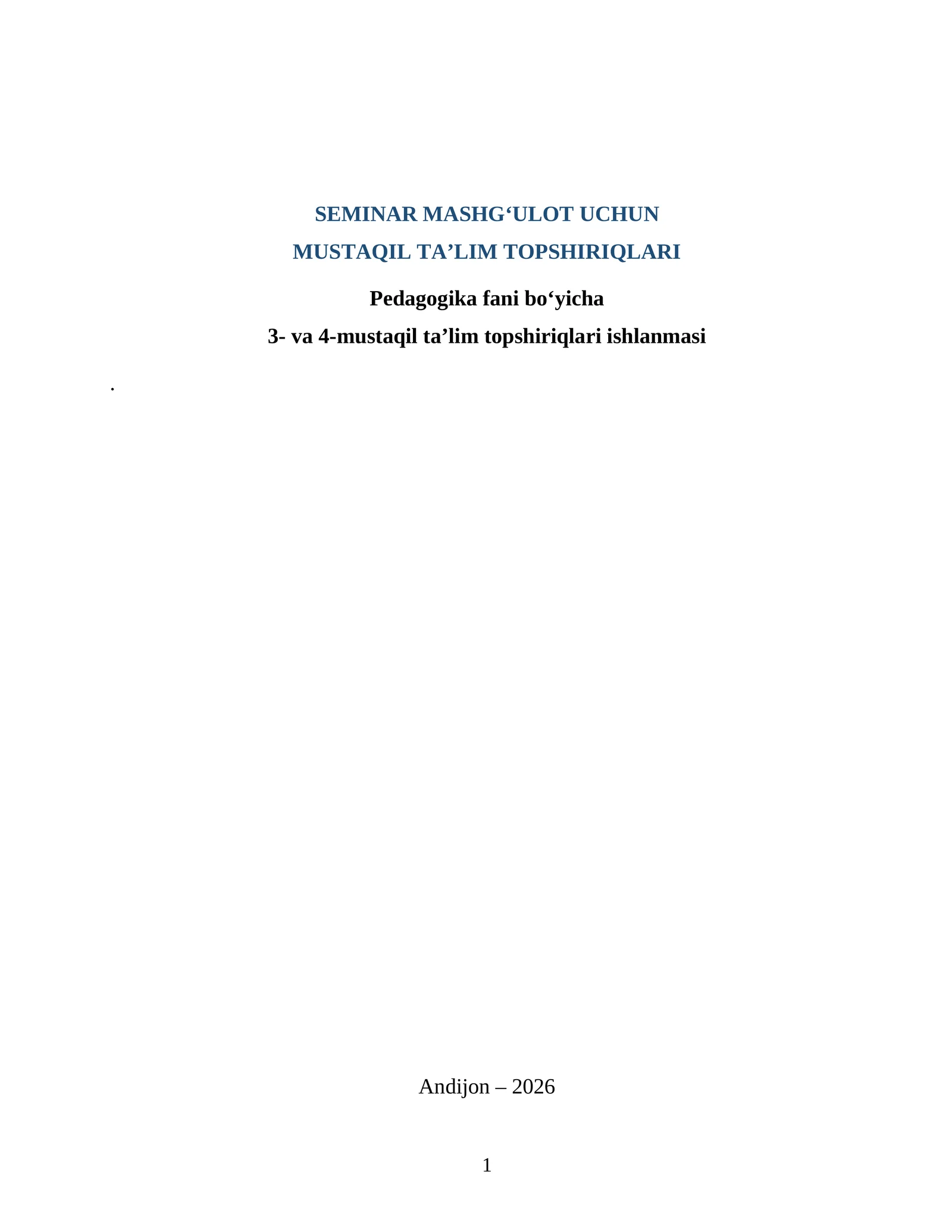 SEMINAR MASHG'ULOT UCHUN
MUSTAQIL TA'LIM TOPSHIRIQLARI

Pedagogika fani bo'yicha
3- va 4-mustaqil ta'lim topshiriqlari ishlanmasi

.

Andijon – 2026

1